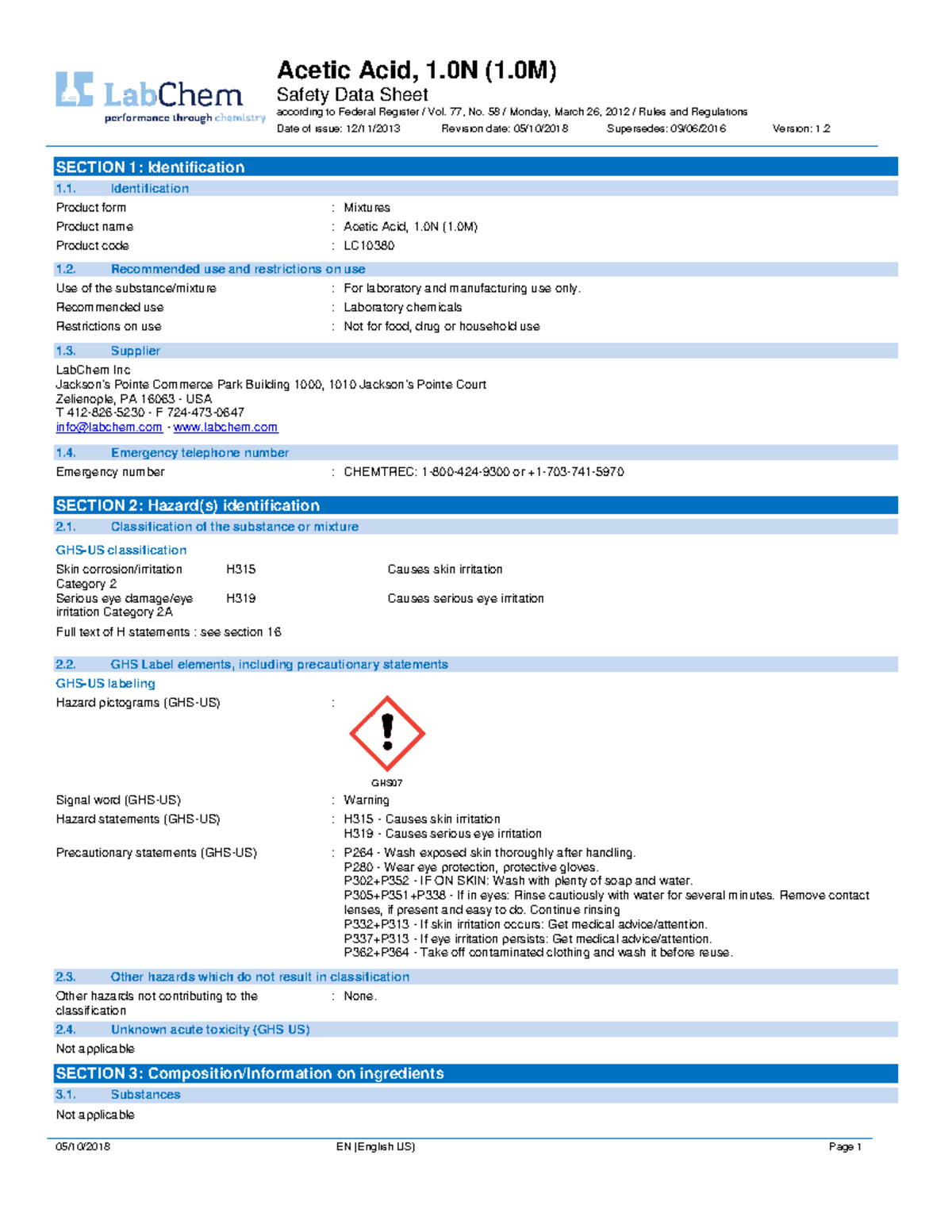 LabChem
performance through chemistry

Acetic Acid, 1.0N (1.0M)
Safety Data Sheet
according to Federal Register / Vol. 77, No. 58 / Monday, March 26, 2012 / Rules and Regulations
Date of issue: 12/11/2013 Revision date: 05/10/2018 Supersedes: 09/06/2016 Version: 1.2

SECTION 1: Identification

1.1. Identification

Product form : Mixtures
Product name : Acetic Acid, 1.0N (1.0M)
Product code : LC10380

1.2. Recommended use and restrictions on use

Use of the substance/mixture : For laboratory and manufacturing use only.
Recommended use : Laboratory chemicals
Restrictions on use : Not for food, drug or household use

1.3. Supplier

LabChem Inc
Jackson's Pointe Commerce Park Building 1000, 1010 Jackson's Pointe Court
Zelienople, PA 16063 - USA
T 412-826-5230 - F 724-473-0647
info@labchem.com - www.labchem.com

1.4. Emergency telephone number

Emergency number : CHEMTREC: 1-800-424-9300 or +1-703-741-5970

SECTION 2: Hazard(s) identification

2.1. Classification of the substance or mixture

GHS-US classification

Skin corrosion/irritation Category 2 H315 Causes skin irritation
Serious eye damage/eye irritation Category 2A H319 Causes serious eye irritation

Full text of H statements : see section 16

2.2. GHS Label elements, including precautionary statements

GHS-US labeling

Hazard pictograms (GHS-US) :
GHS07

Signal word (GHS-US) : Warning
Hazard statements (GHS-US) : H315 - Causes skin irritation
H319 - Causes serious eye irritation
Precautionary statements (GHS-US) : P264 - Wash exposed skin thoroughly after handling.
P280 - Wear eye protection, protective gloves.
P302+P352 - IF ON SKIN: Wash with plenty of soap and water.
P305+P351+P338 - If in eyes: Rinse cautiously with water for several minutes. Remove contact lenses, if present and easy to do. Continue rinsing
P332+P313 - If skin irritation occurs: Get medical advice/attention.
P337+P313 - If eye irritation persists: Get medical advice/attention.
P362+P364 - Take off contaminated clothing and wash it before reuse.

2.3. Other hazards which do not result in classification

Other hazards not contributing to the classification : None.

2.4. Unknown acute toxicity (GHS US)

Not applicable

SECTION 3: Composition/Information on ingredients

3.1. Substances

Not applicable

05/10/2018 EN (English US) Page 1